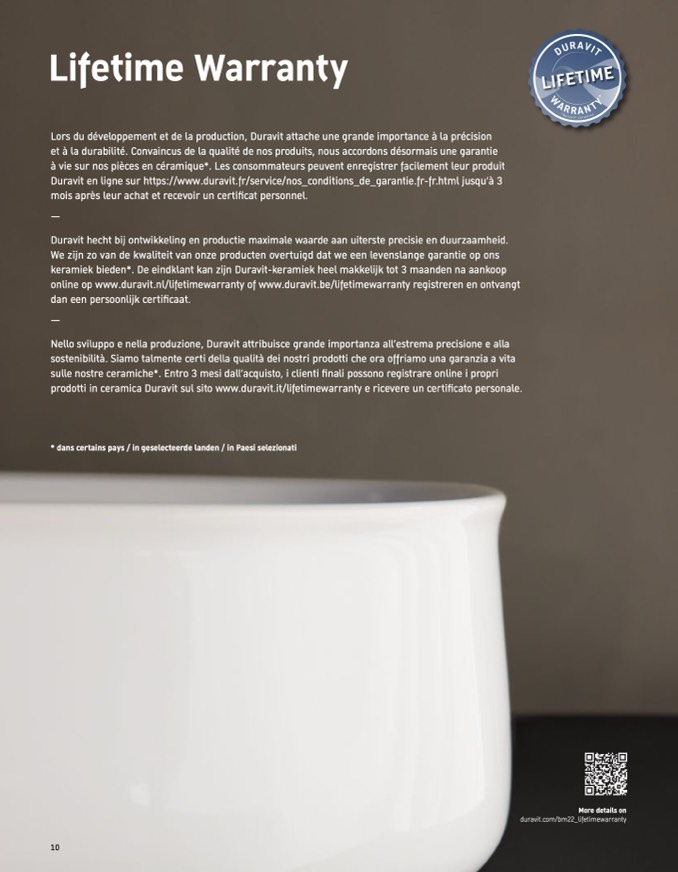 Lifetime Warranty

DURAVIT
LIFETIME
WARRANTY

Lors du développement et de la production, Duravit attache une grande importance à la précision et à la durabilité. Convaincus de la qualité de nos produits, nous accordons désormais une garantie à vie sur nos pièces en céramique*. Les consommateurs peuvent enregistrer facilement leur produit Duravit en ligne sur https://www.duravit.fr/service/nos_conditions_de_garantie.fr-fr.html jusqu'à 3 mois après leur achat et recevoir un certificat personnel.

—

Duravit hecht bij ontwikkeling en productie maximale waarde aan uiterste precisie en duurzaamheid. We zijn zo van de kwaliteit van onze producten overtuigd dat we een levenslange garantie op ons keramiek bieden*. De eindklant kan zijn Duravit-keramiek heel makkelijk tot 3 maanden na aankoop online op www.duravit.nl/lifetimewarranty of www.duravit.be/lifetimewarranty registreren en ontvangt dan een persoonlijk certificaat.

—

Nello sviluppo e nella produzione, Duravit attribuisce grande importanza all'estrema precisione e alla sostenibilità. Siamo talmente certi della qualità dei nostri prodotti che ora offriamo una garanzia a vita sulle nostre ceramiche*. Entro 3 mesi dall'acquisto, i clienti finali possono registrare online i propri prodotti in ceramica Duravit sul sito www.duravit.it/lifetimewarranty e ricevere un certificato personale.

* dans certains pays / in geselecteerde landen / in Paesi selezionati

More details on
duravit.com/bm22_lifetimewarranty

10